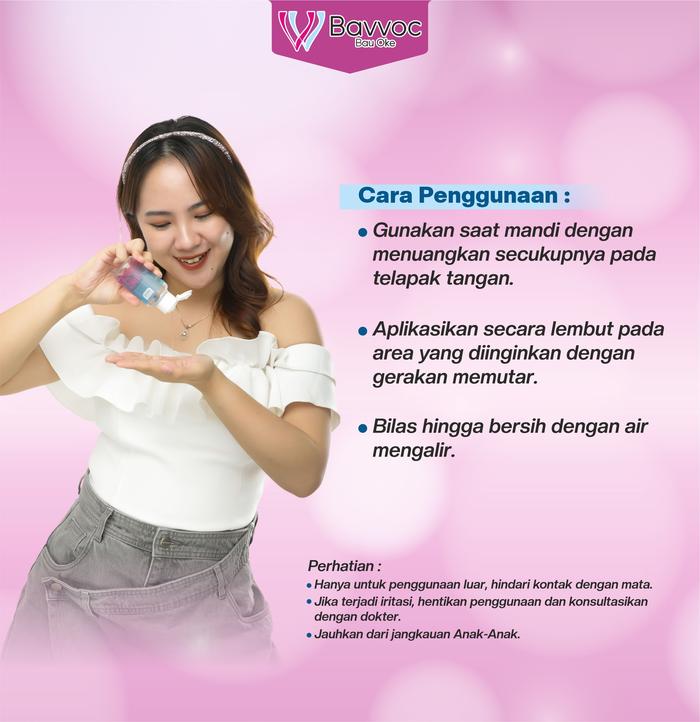 Bavvoc
Bau Oke

Cara Penggunaan :

• Gunakan saat mandi dengan menuangkan secukupnya pada telapak tangan.

• Aplikasikan secara lembut pada area yang diinginkan dengan gerakan memutar.

• Bilas hingga bersih dengan air mengalir.

Perhatian :
• Hanya untuk penggunaan luar, hindari kontak dengan mata.
• Jika terjadi iritasi, hentikan penggunaan dan konsultasikan dengan dokter.
• Jauhkan dari jangkauan Anak-Anak.